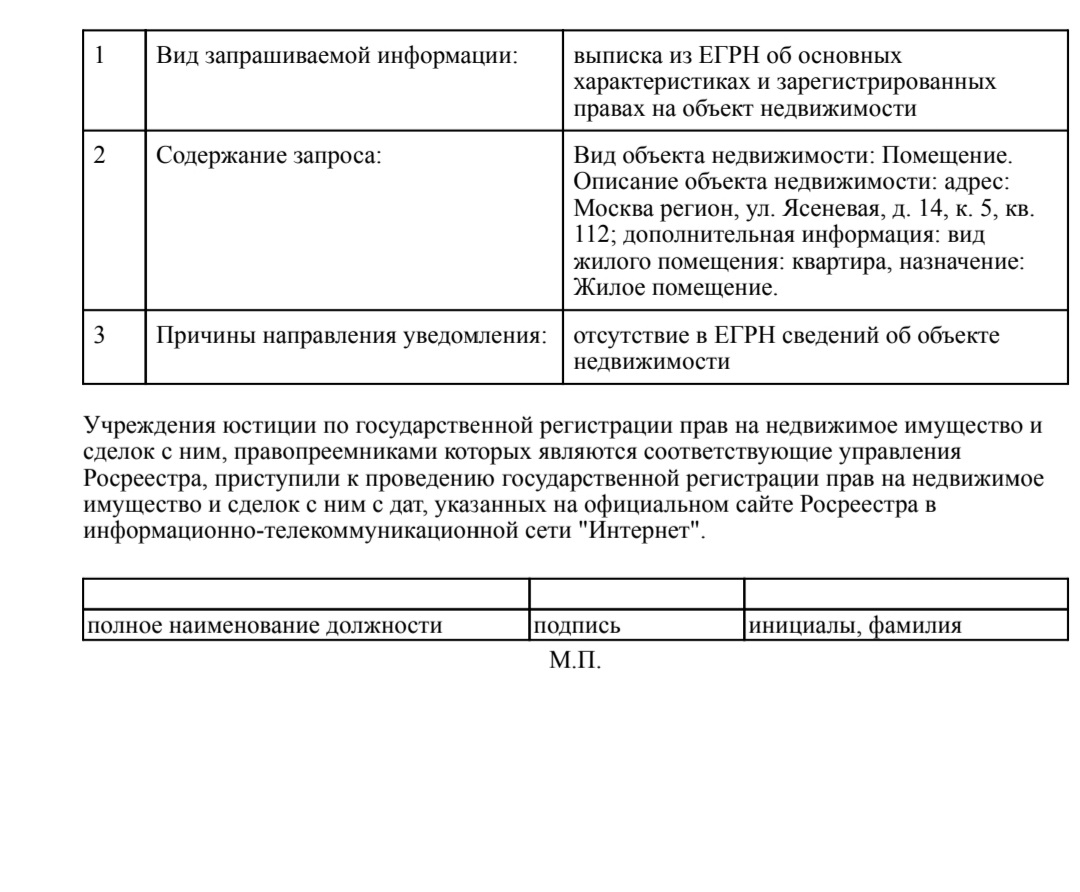 | 1 | Вид запрашиваемой информации: | выписка из ЕГРН об основных характеристиках и зарегистрированных правах на объект недвижимости |
|---|---|---|
| 2 | Содержание запроса: | Вид объекта недвижимости: Помещение. Описание объекта недвижимости: адрес: Москва регион, ул. Ясеневая, д. 14, к. 5, кв. 112; дополнительная информация: вид жилого помещения: квартира, назначение: Жилое помещение. |
| 3 | Причины направления уведомления: | отсутствие в ЕГРН сведений об объекте недвижимости |

Учреждения юстиции по государственной регистрации прав на недвижимое имущество и сделок с ним, правопреемниками которых являются соответствующие управления Росреестра, приступили к проведению государственной регистрации прав на недвижимое имущество и сделок с ним с дат, указанных на официальном сайте Росреестра в информационно-телекоммуникационной сети "Интернет".

| | | |
|---|---|---|
| полное наименование должности | подпись | инициалы, фамилия |

М.П.